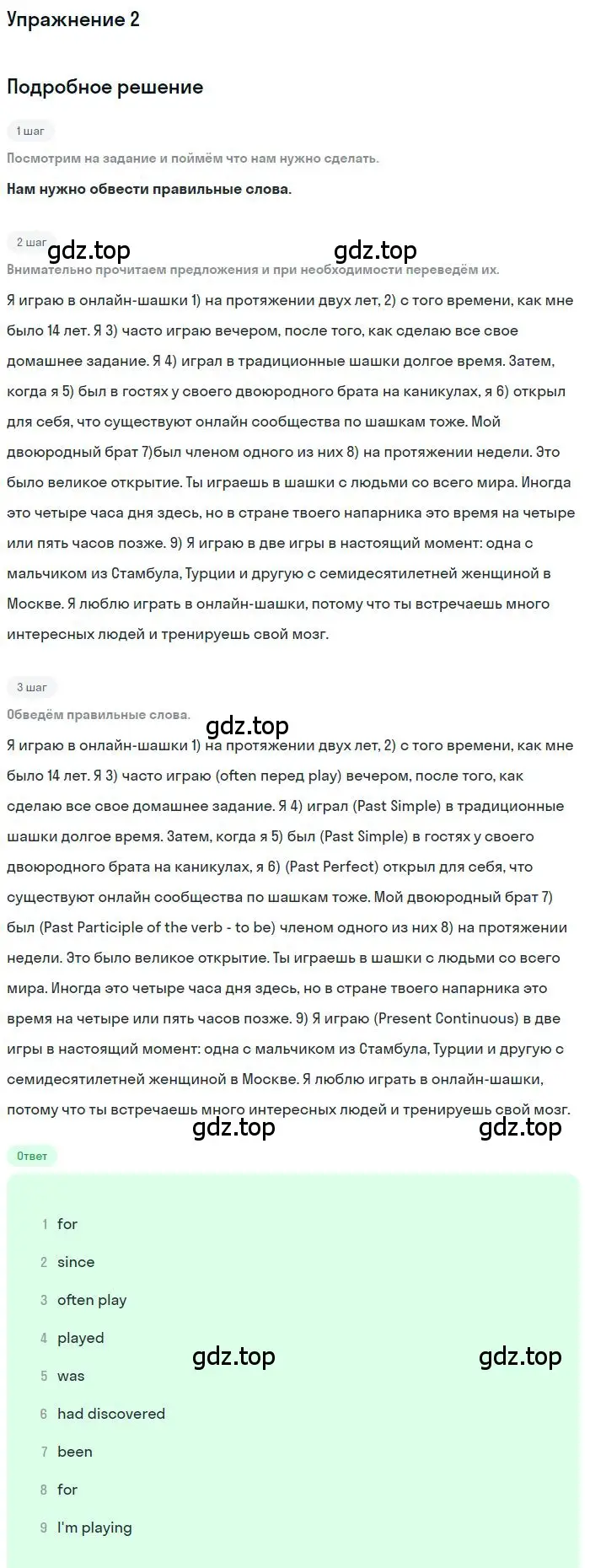 Упражнение 2

Подробное решение

1 шаг

Посмотрим на задание и поймём что нам нужно сделать.

Нам нужно обвести правильные слова.

2 шаг

gdz.top gdz.top

Внимательно прочитаем предложения и при необходимости переведём их.

Я играю в онлайн-шашки 1) на протяжении двух лет, 2) с того времени, как мне было 14 лет. Я 3) часто играю вечером, после того, как сделаю все свое домашнее задание. Я 4) играл в традиционные шашки долгое время. Затем, когда я 5) был в гостях у своего двоюродного брата на каникулах, я 6) открыл для себя, что существуют онлайн сообщества по шашкам тоже. Мой двоюродный брат 7)был членом одного из них 8) на протяжении недели. Это было великое открытие. Ты играешь в шашки с людьми со всего мира. Иногда это четыре часа дня здесь, но в стране твоего напарника это время на четыре или пять часов позже. 9) Я играю в две игры в настоящий момент: одна с мальчиком из Стамбула, Турции и другую с семидесятилетней женщиной в Москве. Я люблю играть в онлайн-шашки, потому что ты встречаешь много интересных людей и тренируешь свой мозг.

3 шаг

Обведём правильные слова.

gdz.top

Я играю в онлайн-шашки 1) на протяжении двух лет, 2) с того времени, как мне было 14 лет. Я 3) часто играю (often перед play) вечером, после того, как сделаю все свое домашнее задание. Я 4) играл (Past Simple) в традиционные шашки долгое время. Затем, когда я 5) был (Past Simple) в гостях у своего двоюродного брата на каникулах, я 6) (Past Perfect) открыл для себя, что существуют онлайн сообщества по шашкам тоже. Мой двоюродный брат 7) был (Past Participle of the verb - to be) членом одного из них 8) на протяжении недели. Это было великое открытие. Ты играешь в шашки с людьми со всего мира. Иногда это четыре часа дня здесь, но в стране твоего напарника это время на четыре или пять часов позже. 9) Я играю (Present Continuous) в две игры в настоящий момент: одна с мальчиком из Стамбула, Турции и другую с семидесятилетней женщиной в Москве. Я люблю играть в онлайн-шашки, потому что ты встречаешь много интересных людей и тренируешь свой мозг.

gdz.top gdz.top

Ответ

1 for
2 since
3 often play
4 played
5 was
6 had discovered
7 been
8 for
9 I'm playing

gdz.top gdz.top